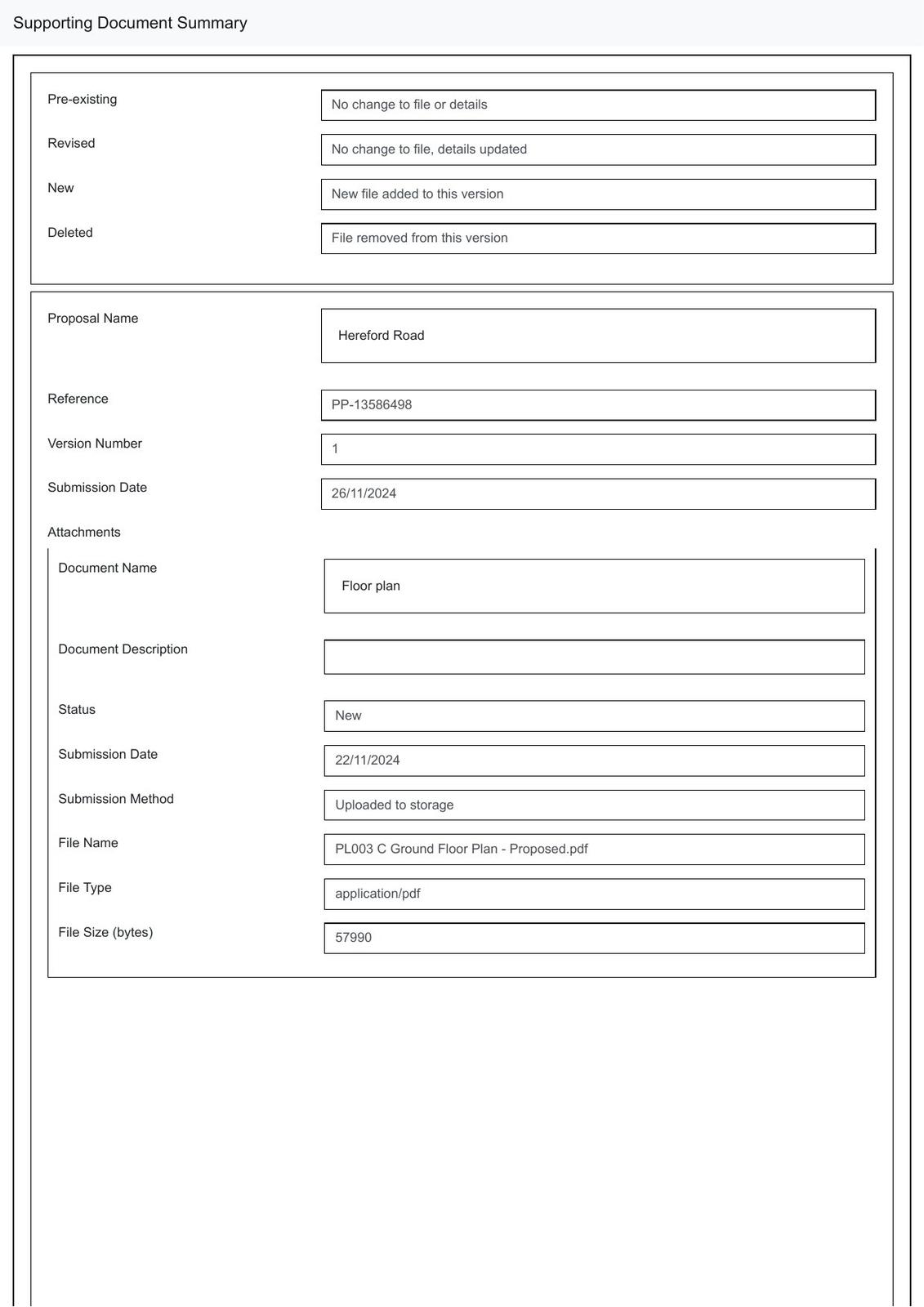 Supporting Document Summary

Pre-existing
No change to file or details

Revised
No change to file, details updated

New
New file added to this version

Deleted
File removed from this version

Proposal Name
Hereford Road

Reference
PP-13586498

Version Number
1

Submission Date
26/11/2024

Attachments

Document Name
Floor plan

Document Description

Status
New

Submission Date
22/11/2024

Submission Method
Uploaded to storage

File Name
PL003 C Ground Floor Plan - Proposed.pdf

File Type
application/pdf

File Size (bytes)
57990